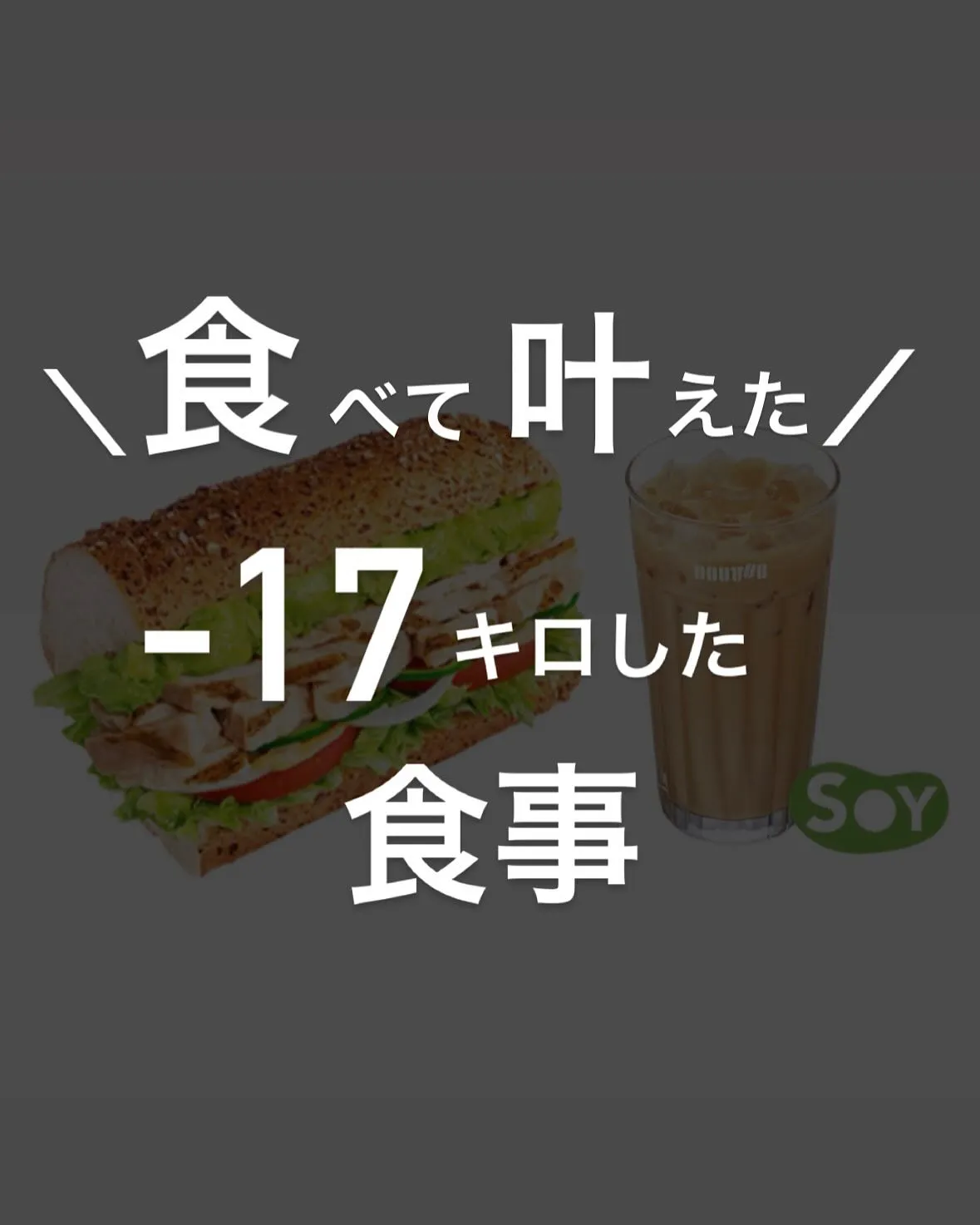 ＼食べて叶えた／

-17キロした

食事

DOUTOR

SOY